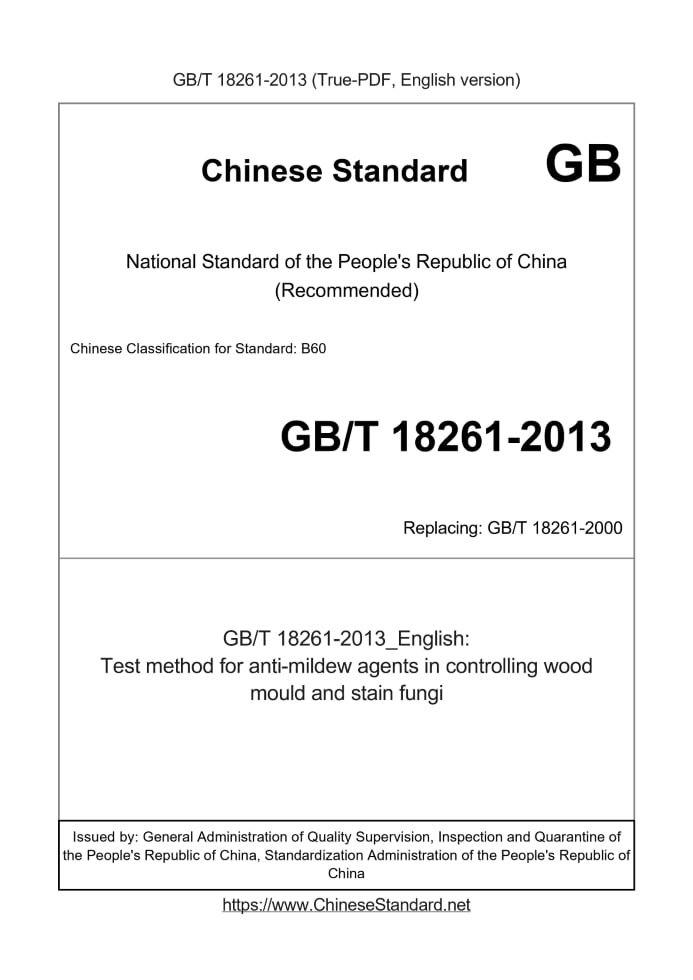 GB/T 18261-2013 (True-PDF, English version)

Chinese Standard GB

National Standard of the People's Republic of China
(Recommended)

Chinese Classification for Standard: B60

GB/T 18261-2013

Replacing: GB/T 18261-2000

GB/T 18261-2013_English:
Test method for anti-mildew agents in controlling wood mould and stain fungi

Issued by: General Administration of Quality Supervision, Inspection and Quarantine of the People's Republic of China, Standardization Administration of the People's Republic of China

https://www.ChineseStandard.net